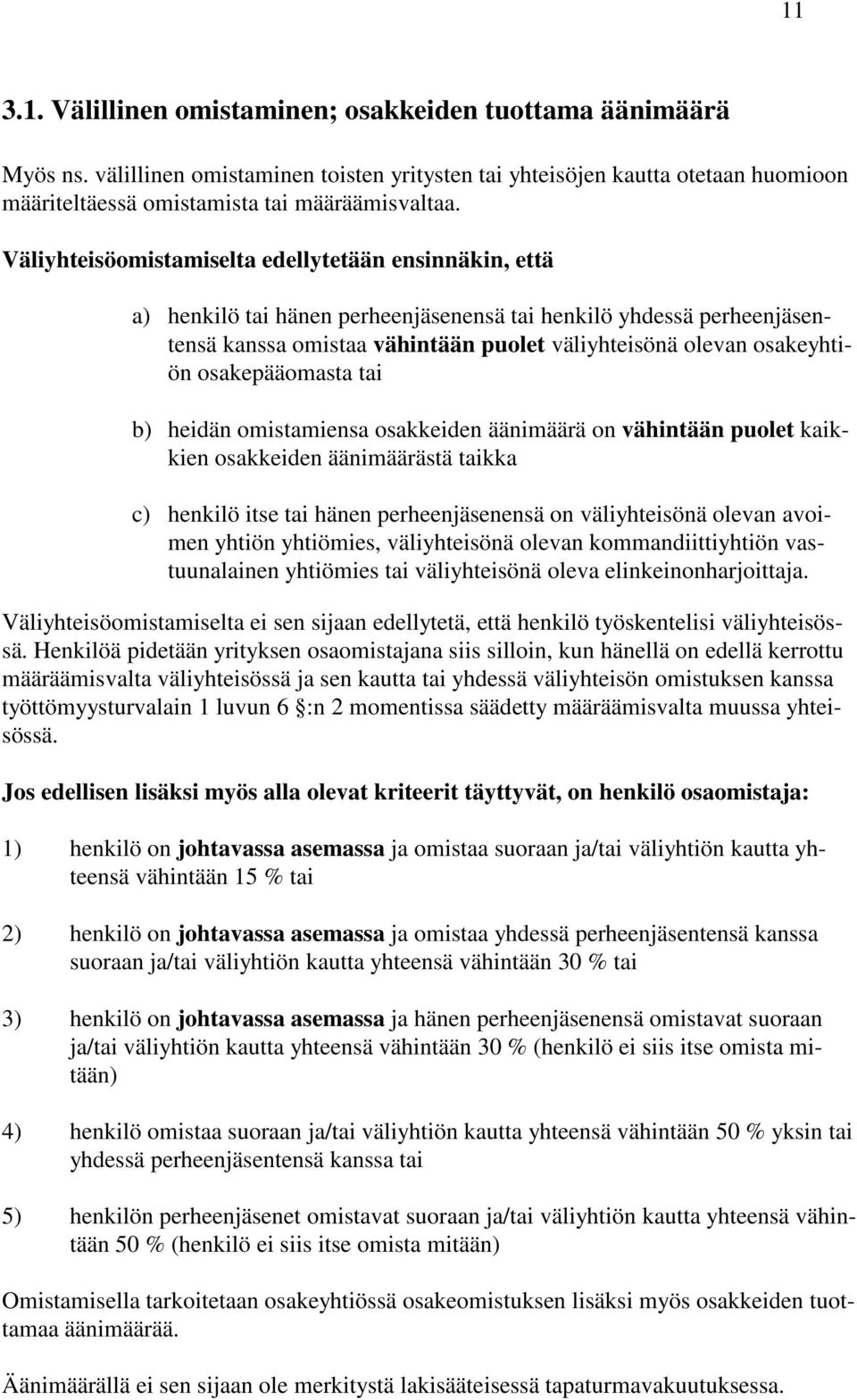 11

3.1. Välillinen omistaminen; osakkeiden tuottama äänimäärä

Myös ns. välillinen omistaminen toisten yritysten tai yhteisöjen kautta otetaan huomioon määriteltäessä omistamista tai määräämisvaltaa.

Väliyhteisöomistamiselta edellytetään ensinnäkin, että

a) henkilö tai hänen perheenjäsenensä tai henkilö yhdessä perheenjäsentensä kanssa omistaa vähintään puolet väliyhteisönä olevan osakeyhtiön osakepääomasta tai

b) heidän omistamiensa osakkeiden äänimäärä on vähintään puolet kaikkien osakkeiden äänimäärästä taikka

c) henkilö itse tai hänen perheenjäsenensä on väliyhteisönä olevan avoimen yhtiön yhtiömies, väliyhteisönä olevan kommandiittiyhtiön vastuunalainen yhtiömies tai väliyhteisönä oleva elinkeinonharjoittaja.

Väliyhteisöomistamiselta ei sen sijaan edellytetä, että henkilö työskentelisi väliyhteisössä. Henkilöä pidetään yrityksen osaomistajana siis silloin, kun hänellä on edellä kerrottu määräämisvalta väliyhteisössä ja sen kautta tai yhdessä väliyhteisön omistuksen kanssa työttömyysturvalain 1 luvun 6 §:n 2 momentissa säädetty määräämisvalta muussa yhteisössä.

Jos edellisen lisäksi myös alla olevat kriteerit täyttyvät, on henkilö osaomistaja:

1) henkilö on johtavassa asemassa ja omistaa suoraan ja/tai väliyhtiön kautta yhteensä vähintään 15 % tai

2) henkilö on johtavassa asemassa ja omistaa yhdessä perheenjäsentensä kanssa suoraan ja/tai väliyhtiön kautta yhteensä vähintään 30 % tai

3) henkilö on johtavassa asemassa ja hänen perheenjäsenensä omistavat suoraan ja/tai väliyhtiön kautta yhteensä vähintään 30 % (henkilö ei siis itse omista mitään)

4) henkilö omistaa suoraan ja/tai väliyhtiön kautta yhteensä vähintään 50 % yksin tai yhdessä perheenjäsentensä kanssa tai

5) henkilön perheenjäsenet omistavat suoraan ja/tai väliyhtiön kautta yhteensä vähintään 50 % (henkilö ei siis itse omista mitään)

Omistamisella tarkoitetaan osakeyhtiössä osakeomistuksen lisäksi myös osakkeiden tuottamaa äänimäärää.

Äänimäärällä ei sen sijaan ole merkitystä lakisääteisessä tapaturmavakuutuksessa.